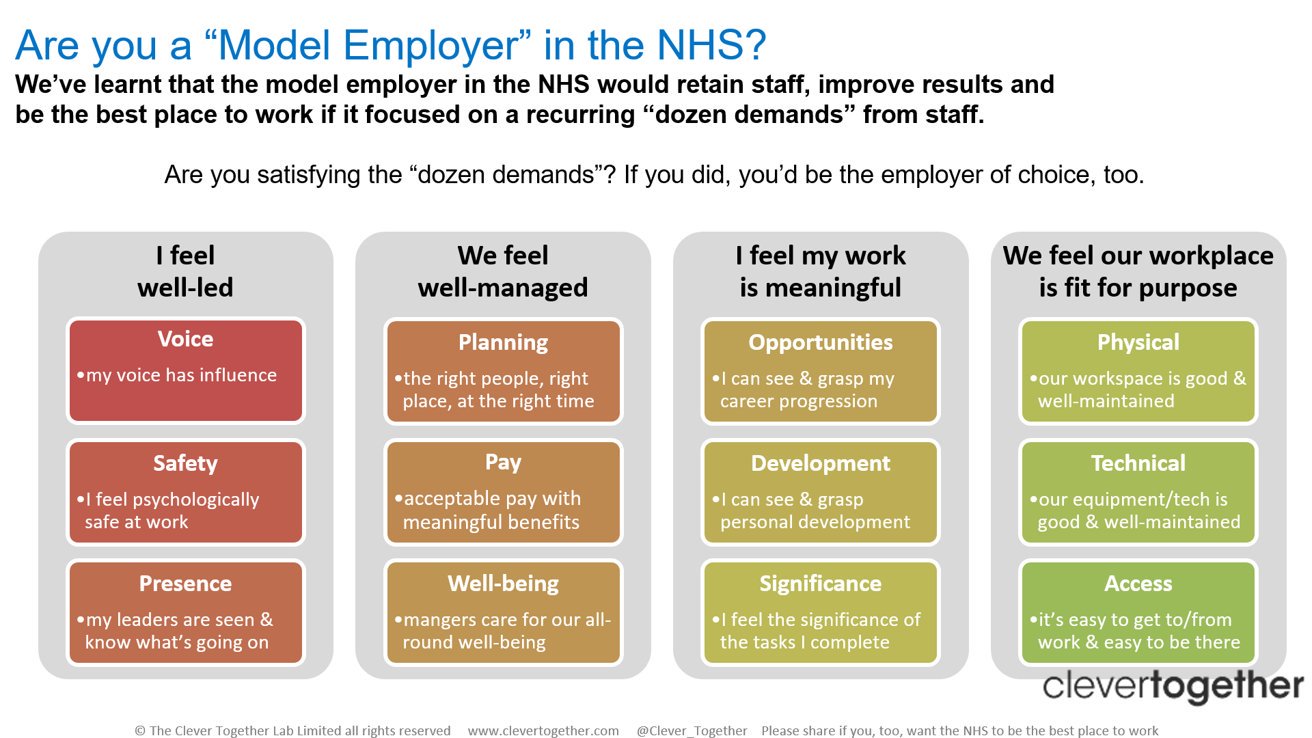 Are you a “Model Employer” in the NHS?

We’ve learnt that the model employer in the NHS would retain staff, improve results and be the best place to work if it focused on a recurring “dozen demands” from staff.

Are you satisfying the “dozen demands”? If you did, you’d be the employer of choice, too.

I feel well-led

Voice
•my voice has influence

Safety
•I feel psychologically safe at work

Presence
•my leaders are seen & know what’s going on

We feel well-managed

Planning
•the right people, right place, at the right time

Pay
•acceptable pay with meaningful benefits

Well-being
•mangers care for our all-round well-being

I feel my work is meaningful

Opportunities
•I can see & grasp my career progression

Development
•I can see & grasp personal development

Significance
•I feel the significance of the tasks I complete

We feel our workplace is fit for purpose

Physical
•our workspace is good & well-maintained

Technical
•our equipment/tech is good & well-maintained

Access
•it’s easy to get to/from work & easy to be there

clevertogether

© The Clever Together Lab Limited all rights reserved www.clevertogether.com @Clever_Together Please share if you, too, want the NHS to be the best place to work